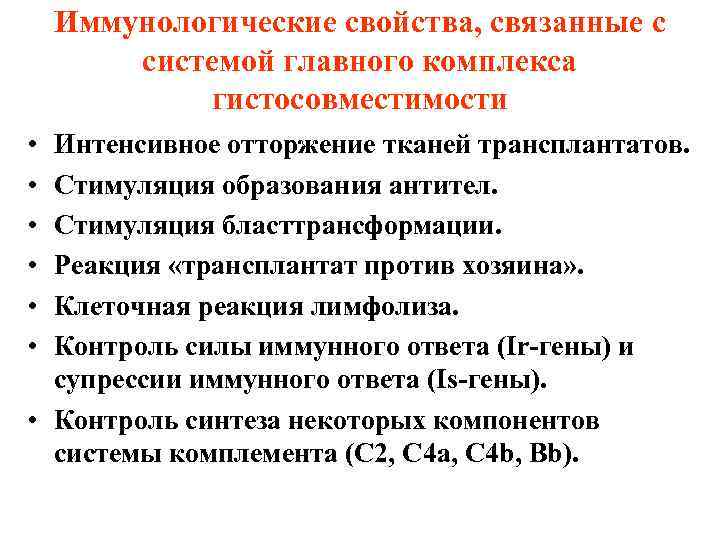 Иммунологические свойства, связанные с системой главного комплекса гистосовместимости

• Интенсивное отторжение тканей трансплантатов.
• Стимуляция образования антител.
• Стимуляция бласттрансформации.
• Реакция «трансплантат против хозяина».
• Клеточная реакция лимфолиза.
• Контроль силы иммунного ответа (Ir-гены) и супрессии иммунного ответа (Is-гены).
• Контроль синтеза некоторых компонентов системы комплемента (C2, C4a, C4b, Bb).